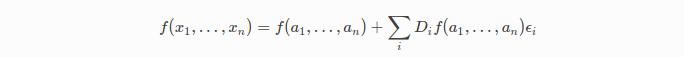 $f(x_1, \ldots, x_n) = f(a_1, \ldots, a_n) + \sum_i D_i f(a_1, \ldots, a_n)\epsilon_i$